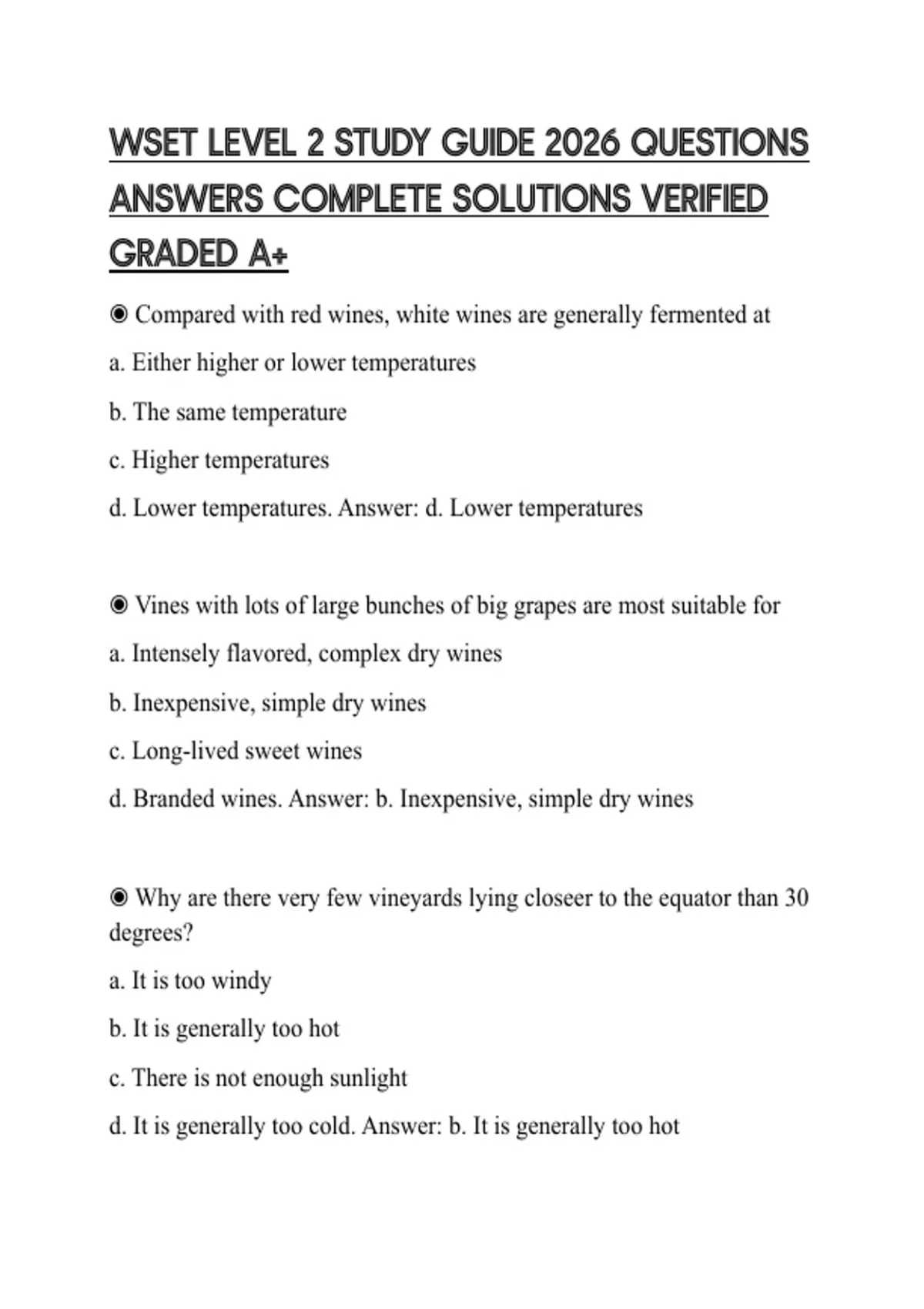 WSET LEVEL 2 STUDY GUIDE 2026 QUESTIONS ANSWERS COMPLETE SOLUTIONS VERIFIED GRADED A+

◉ Compared with red wines, white wines are generally fermented at

a. Either higher or lower temperatures

b. The same temperature

c. Higher temperatures

d. Lower temperatures. Answer: d. Lower temperatures

◉ Vines with lots of large bunches of big grapes are most suitable for

a. Intensely flavored, complex dry wines

b. Inexpensive, simple dry wines

c. Long-lived sweet wines

d. Branded wines. Answer: b. Inexpensive, simple dry wines

◉ Why are there very few vineyards lying closeer to the equator than 30 degrees?

a. It is too windy

b. It is generally too hot

c. There is not enough sunlight

d. It is generally too cold. Answer: b. It is generally too hot